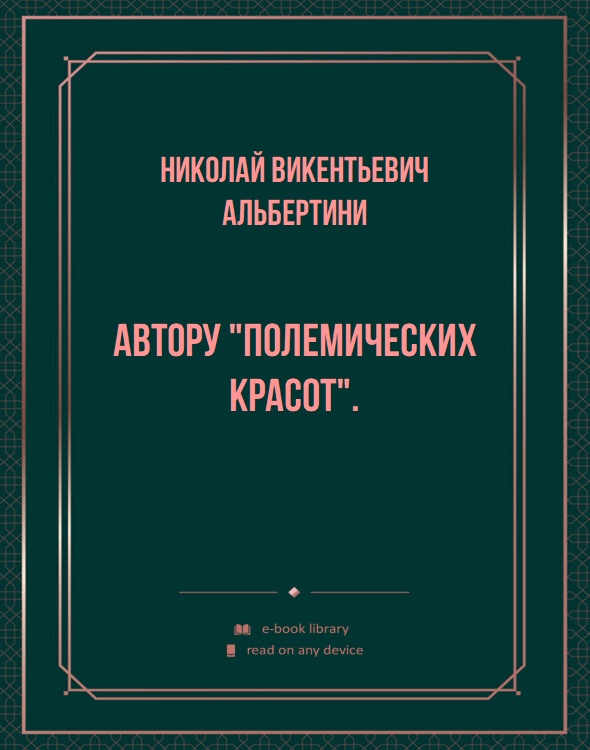 НИКОЛАЙ ВИКЕНТЬЕВИЧ АЛЬБЕРТИНИ

АВТОРУ "ПОЛЕМИЧЕСКИХ КРАСОТ".

e-book library
read on any device